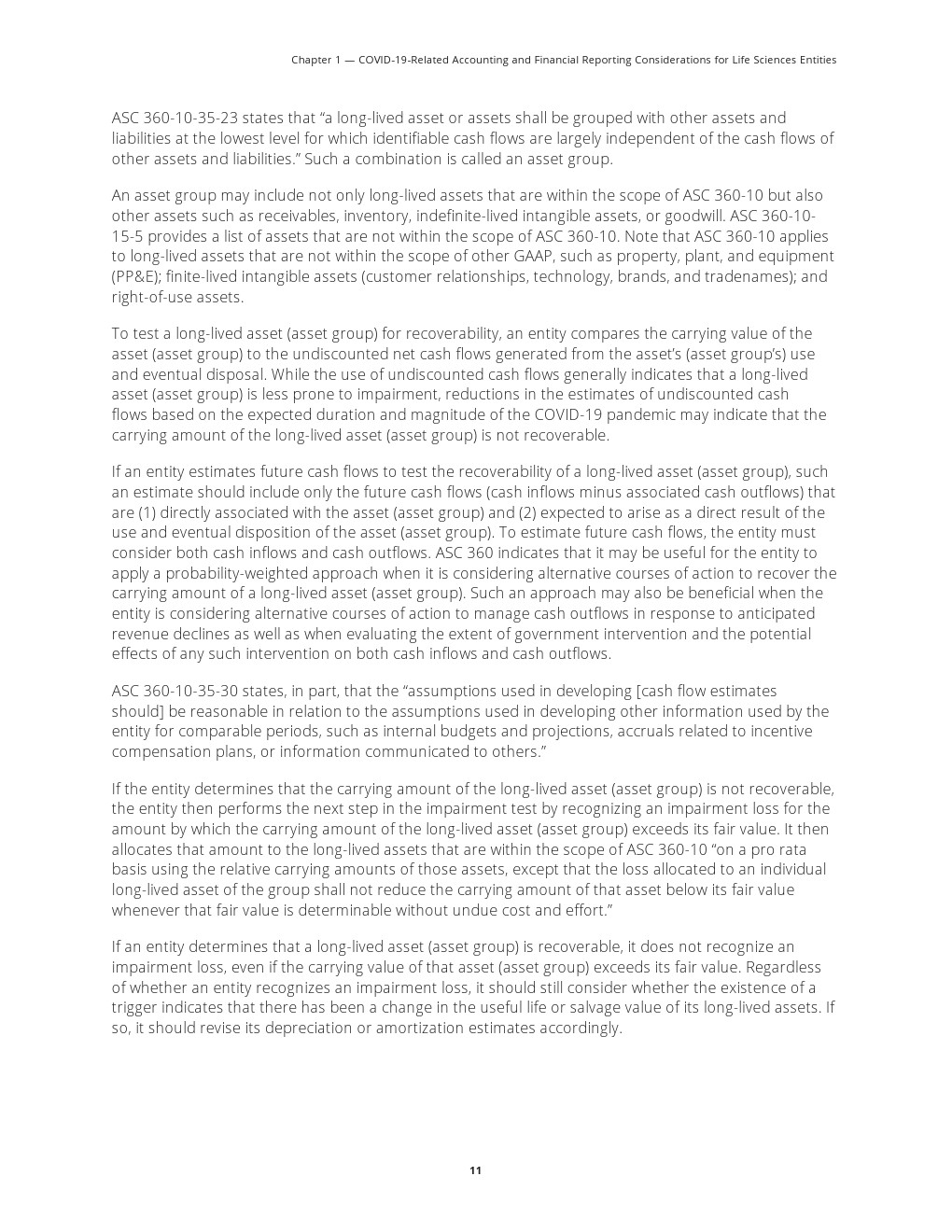 Chapter 1 — COVID-19-Related Accounting and Financial Reporting Considerations for Life Sciences Entities

ASC 360-10-35-23 states that "a long-lived asset or assets shall be grouped with other assets and liabilities at the lowest level for which identifiable cash flows are largely independent of the cash flows of other assets and liabilities." Such a combination is called an asset group.

An asset group may include not only long-lived assets that are within the scope of ASC 360-10 but also other assets such as receivables, inventory, indefinite-lived intangible assets, or goodwill. ASC 360-10-15-5 provides a list of assets that are not within the scope of ASC 360-10. Note that ASC 360-10 applies to long-lived assets that are not within the scope of other GAAP, such as property, plant, and equipment (PP&E); finite-lived intangible assets (customer relationships, technology, brands, and tradenames); and right-of-use assets.

To test a long-lived asset (asset group) for recoverability, an entity compares the carrying value of the asset (asset group) to the undiscounted net cash flows generated from the asset's (asset group's) use and eventual disposal. While the use of undiscounted cash flows generally indicates that a long-lived asset (asset group) is less prone to impairment, reductions in the estimates of undiscounted cash flows based on the expected duration and magnitude of the COVID-19 pandemic may indicate that the carrying amount of the long-lived asset (asset group) is not recoverable.

If an entity estimates future cash flows to test the recoverability of a long-lived asset (asset group), such an estimate should include only the future cash flows (cash inflows minus associated cash outflows) that are (1) directly associated with the asset (asset group) and (2) expected to arise as a direct result of the use and eventual disposition of the asset (asset group). To estimate future cash flows, the entity must consider both cash inflows and cash outflows. ASC 360 indicates that it may be useful for the entity to apply a probability-weighted approach when it is considering alternative courses of action to recover the carrying amount of a long-lived asset (asset group). Such an approach may also be beneficial when the entity is considering alternative courses of action to manage cash outflows in response to anticipated revenue declines as well as when evaluating the extent of government intervention and the potential effects of any such intervention on both cash inflows and cash outflows.

ASC 360-10-35-30 states, in part, that the "assumptions used in developing [cash flow estimates should] be reasonable in relation to the assumptions used in developing other information used by the entity for comparable periods, such as internal budgets and projections, accruals related to incentive compensation plans, or information communicated to others."

If the entity determines that the carrying amount of the long-lived asset (asset group) is not recoverable, the entity then performs the next step in the impairment test by recognizing an impairment loss for the amount by which the carrying amount of the long-lived asset (asset group) exceeds its fair value. It then allocates that amount to the long-lived assets that are within the scope of ASC 360-10 "on a pro rata basis using the relative carrying amounts of those assets, except that the loss allocated to an individual long-lived asset of the group shall not reduce the carrying amount of that asset below its fair value whenever that fair value is determinable without undue cost and effort."

If an entity determines that a long-lived asset (asset group) is recoverable, it does not recognize an impairment loss, even if the carrying value of that asset (asset group) exceeds its fair value. Regardless of whether an entity recognizes an impairment loss, it should still consider whether the existence of a trigger indicates that there has been a change in the useful life or salvage value of its long-lived assets. If so, it should revise its depreciation or amortization estimates accordingly.

11